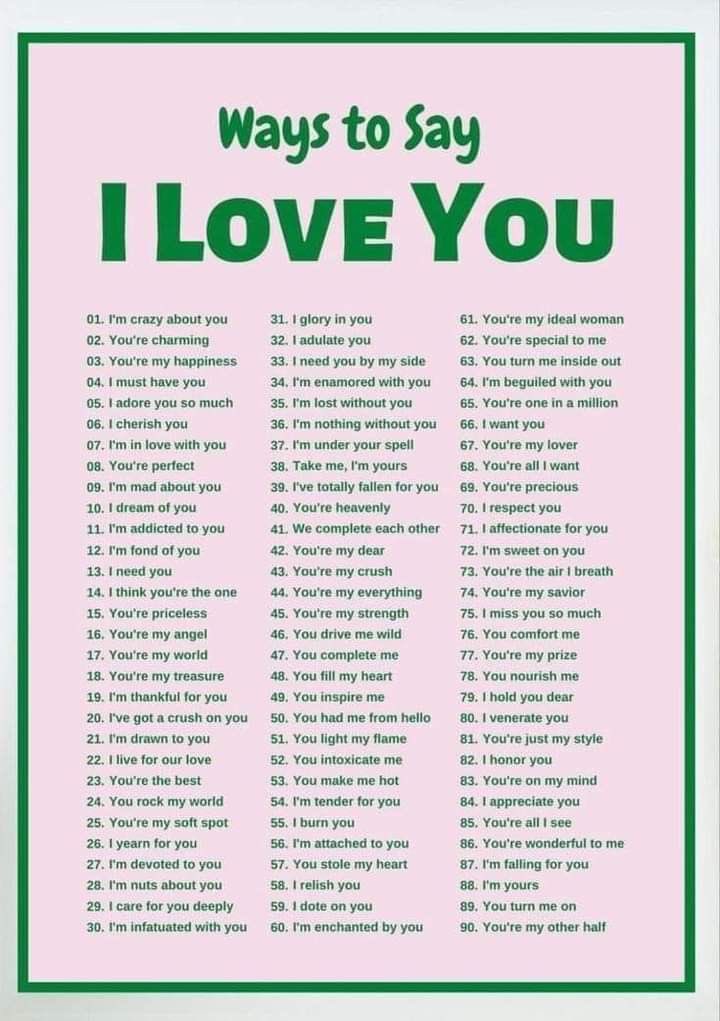 Ways to Say

I Love You

01. I'm crazy about you
02. You're charming
03. You're my happiness
04. I must have you
05. I adore you so much
06. I cherish you
07. I'm in love with you
08. You're perfect
09. I'm mad about you
10. I dream of you
11. I'm addicted to you
12. I'm fond of you
13. I need you
14. I think you're the one
15. You're priceless
16. You're my angel
17. You're my world
18. You're my treasure
19. I'm thankful for you
20. I've got a crush on you
21. I'm drawn to you
22. I live for our love
23. You're the best
24. You rock my world
25. You're my soft spot
26. I yearn for you
27. I'm devoted to you
28. I'm nuts about you
29. I care for you deeply
30. I'm infatuated with you

31. I glory in you
32. I adulate you
33. I need you by my side
34. I'm enamored with you
35. I'm lost without you
36. I'm nothing without you
37. I'm under your spell
38. Take me, I'm yours
39. I've totally fallen for you
40. You're heavenly
41. We complete each other
42. You're my dear
43. You're my crush
44. You're my everything
45. You're my strength
46. You drive me wild
47. You complete me
48. You fill my heart
49. You inspire me
50. You had me from hello
51. You light my flame
52. You intoxicate me
53. You make me hot
54. I'm tender for you
55. I burn you
56. I'm attached to you
57. You stole my heart
58. I relish you
59. I dote on you
60. I'm enchanted by you

61. You're my ideal woman
62. You're special to me
63. You turn me inside out
64. I'm beguiled with you
65. You're one in a million
66. I want you
67. You're my lover
68. You're all I want
69. You're precious
70. I respect you
71. I affectionate for you
72. I'm sweet on you
73. You're the air I breath
74. You're my savior
75. I miss you so much
76. You comfort me
77. You're my prize
78. You nourish me
79. I hold you dear
80. I venerate you
81. You're just my style
82. I honor you
83. You're on my mind
84. I appreciate you
85. You're all I see
86. You're wonderful to me
87. I'm falling for you
88. I'm yours
89. You turn me on
90. You're my other half